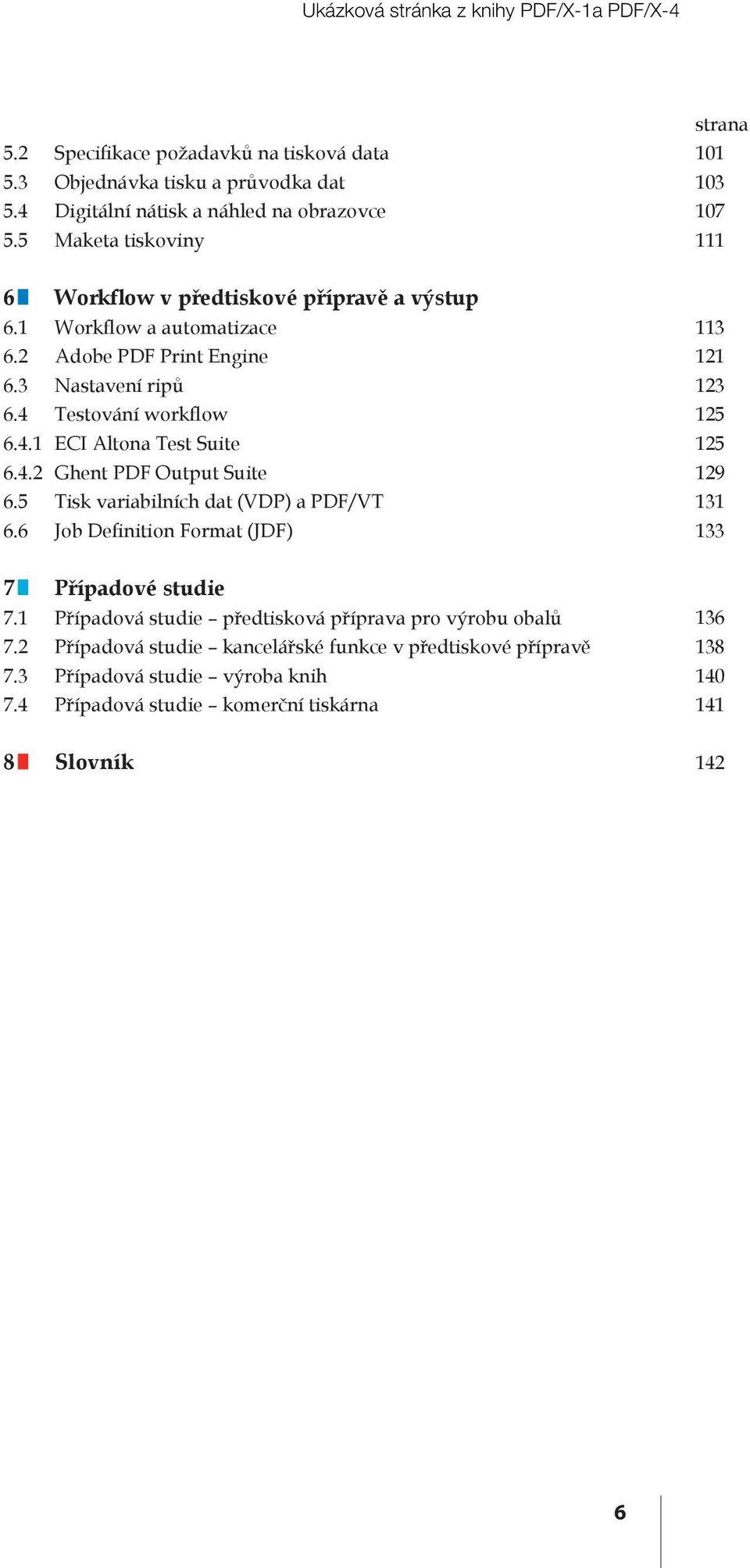 Ukázková stránka z knihy PDF/X-1a PDF/X-4

strana

5.2 Specifikace požadavků na tisková data 101
5.3 Objednávka tisku a průvodka dat 103
5.4 Digitální nátisk a náhled na obrazovce 107
5.5 Maketa tiskoviny 111

6 Workflow v předtiskové přípravě a výstup
6.1 Workflow a automatizace 113
6.2 Adobe PDF Print Engine 121
6.3 Nastavení ripů 123
6.4 Testování workflow 125
6.4.1 ECI Altona Test Suite 125
6.4.2 Ghent PDF Output Suite 129
6.5 Tisk variabilních dat (VDP) a PDF/VT 131
6.6 Job Definition Format (JDF) 133

7 Případové studie
7.1 Případová studie – předtisková příprava pro výrobu obalů 136
7.2 Případová studie – kancelářské funkce v předtiskové přípravě 138
7.3 Případová studie – výroba knih 140
7.4 Případová studie – komerční tiskárna 141

8 Slovník 142

6